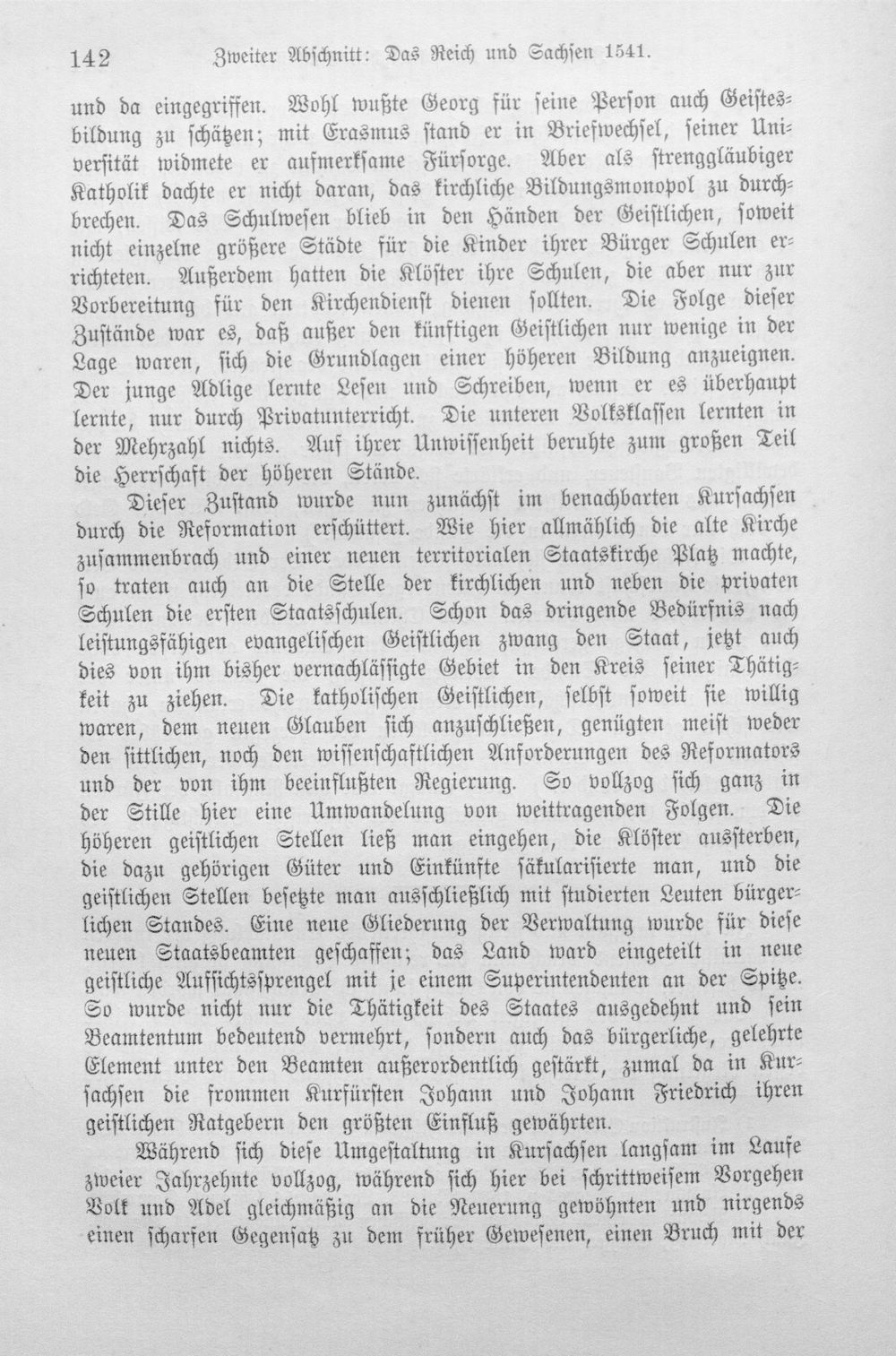 142 Zweiter Abschnitt: Das Reich und Sachsen 1541.

und da eingegriffen. Wohl wußte Georg für seine Person auch Geistesbildung zu schätzen; mit Erasmus stand er in Briefwechsel, seiner Universität widmete er aufmerksame Fürsorge. Aber als strenggläubiger Katholik dachte er nicht daran, das kirchliche Bildungsmonopol zu durchbrechen. Das Schulwesen blieb in den Händen der Geistlichen, soweit nicht einzelne größere Städte für die Kinder ihrer Bürger Schulen errichteten. Außerdem hatten die Klöster ihre Schulen, die aber nur zur Vorbereitung für den Kirchendienst dienen sollten. Die Folge dieser Zustände war es, daß außer den künftigen Geistlichen nur wenige in der Lage waren, sich die Grundlagen einer höheren Bildung anzueignen. Der junge Adlige lernte Lesen und Schreiben, wenn er es überhaupt lernte, nur durch Privatunterricht. Die unteren Volksklassen lernten in der Mehrzahl nichts. Auf ihrer Unwissenheit beruhte zum großen Teil die Herrschaft der höheren Stände.

Dieser Zustand wurde nun zunächst im benachbarten Kursachsen durch die Reformation erschüttert. Wie hier allmählich die alte Kirche zusammenbrach und einer neuen territorialen Staatskirche Platz machte, so traten auch an die Stelle der kirchlichen und neben die privaten Schulen die ersten Staatsschulen. Schon das dringende Bedürfnis nach leistungsfähigen evangelischen Geistlichen zwang den Staat, jetzt auch dies von ihm bisher vernachlässigte Gebiet in den Kreis seiner Thätigkeit zu ziehen. Die katholischen Geistlichen, selbst soweit sie willig waren, dem neuen Glauben sich anzuschließen, genügten meist weder den sittlichen, noch den wissenschaftlichen Anforderungen des Reformators und der von ihm beeinflußten Regierung. So vollzog sich ganz in der Stille hier eine Umwandelung von weittragenden Folgen. Die höheren geistlichen Stellen ließ man eingehen, die Klöster aussterben, die dazu gehörigen Güter und Einkünfte säkularisierte man, und die geistlichen Stellen besetzte man ausschließlich mit studierten Leuten bürgerlichen Standes. Eine neue Gliederung der Verwaltung wurde für diese neuen Staatsbeamten geschaffen; das Land ward eingeteilt in neue geistliche Aufsichtssprengel mit je einem Superintendenten an der Spitze. So wurde nicht nur die Thätigkeit des Staates ausgedehnt und sein Beamtentum bedeutend vermehrt, sondern auch das bürgerliche, gelehrte Element unter den Beamten außerordentlich gestärkt, zumal da in Kursachsen die frommen Kurfürsten Johann und Johann Friedrich ihren geistlichen Ratgebern den größten Einfluß gewährten.

Während sich diese Umgestaltung in Kursachsen langsam im Laufe zweier Jahrzehnte vollzog, während sich hier bei schrittweisem Vorgehen Volk und Adel gleichmäßig an die Neuerung gewöhnten und nirgends einen scharfen Gegensatz zu dem früher Gewesenen, einen Bruch mit der